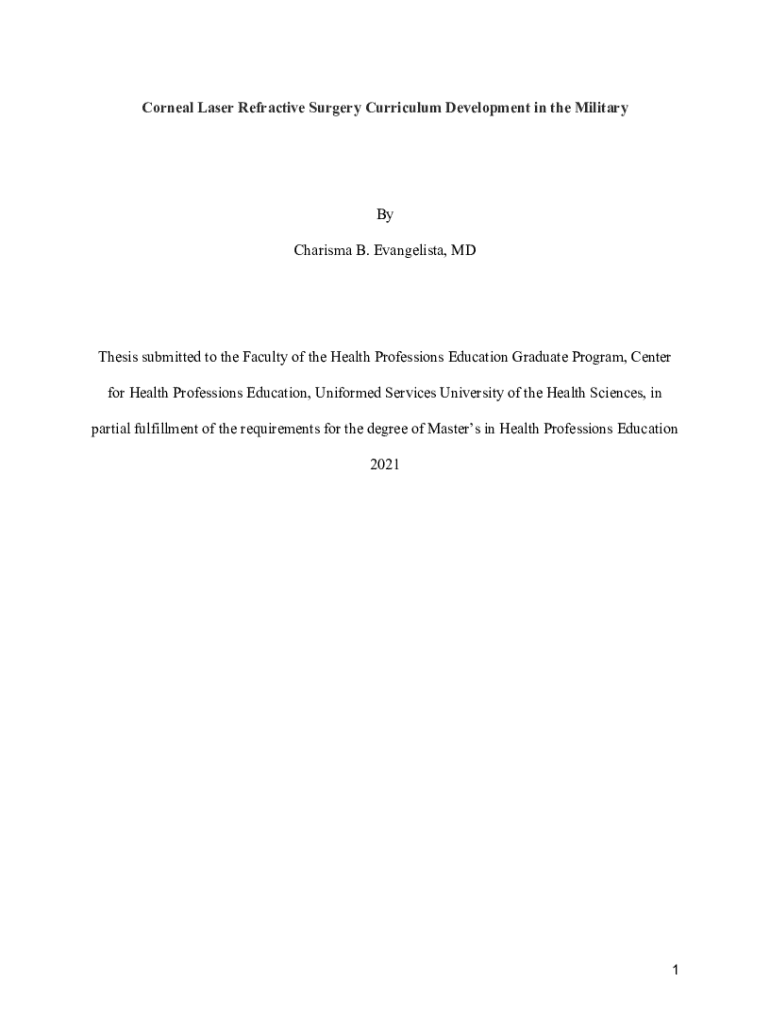 Corneal Laser Refractive Surgery Curriculum Development in the Military

By

Charisma B. Evangelista, MD

Thesis submitted to the Faculty of the Health Professions Education Graduate Program, Center for Health Professions Education, Uniformed Services University of the Health Sciences, in partial fulfillment of the requirements for the degree of Master's in Health Professions Education

2021

1